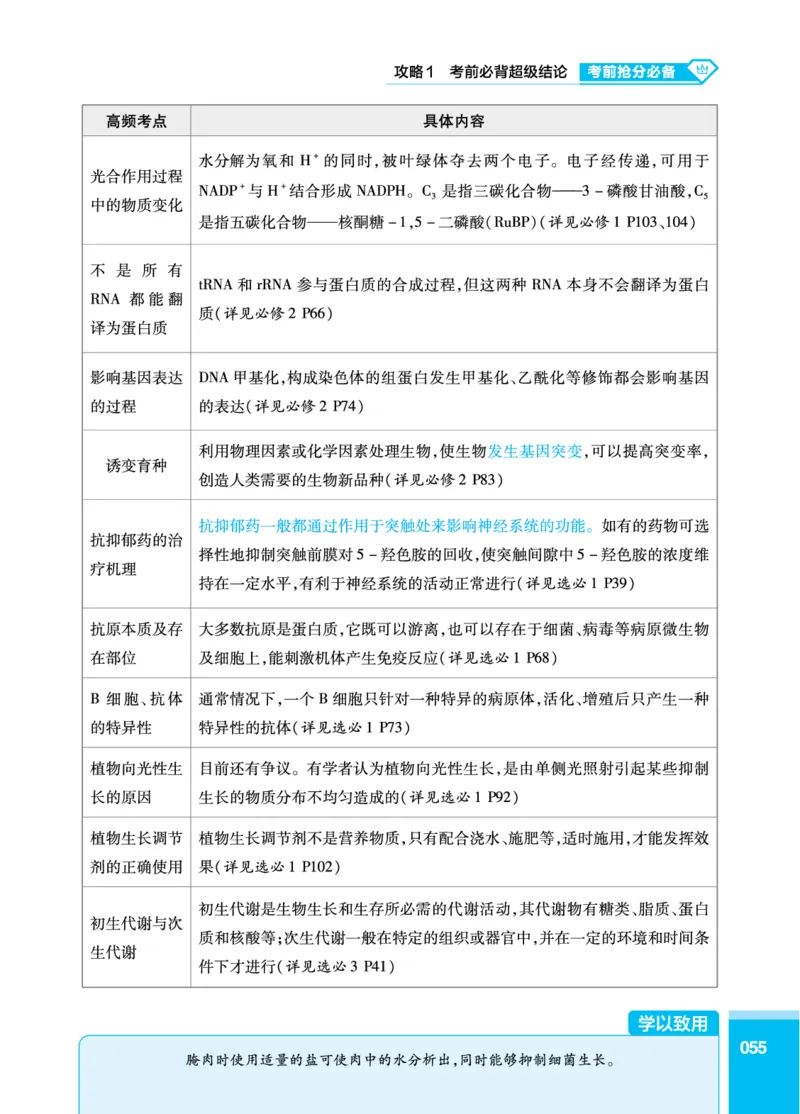 攻略1 考前必背超级结论 考前抢分必备

| 高频考点 | 具体内容 |
|---|---|
| 光合作用过程中的物质变化 | 水分解为氧和$H^+$的同时，被叶绿体夺去两个电子。电子经传递，可用于$NADP^+$与$H^+$结合形成NADPH。$C_3$是指三碳化合物——3-磷酸甘油酸，$C_5$是指五碳化合物——核酮糖-1,5-二磷酸(RuBP)(详见必修1 P103、104) |
| 不是所有RNA都能翻译为蛋白质 | tRNA和rRNA参与蛋白质的合成过程，但这两种RNA本身不会翻译为蛋白质(详见必修2 P66) |
| 影响基因表达的过程 | DNA甲基化，构成染色体的组蛋白发生甲基化、乙酰化等修饰都会影响基因的表达(详见必修2 P74) |
| 诱变育种 | 利用物理因素或化学因素处理生物，使生物发生基因突变，可以提高突变率，创造人类需要的生物新品种(详见必修2 P83) |
| 抗抑郁药的治疗机理 | 抗抑郁药一般都通过作用于突触处来影响神经系统的功能。如有的药物可选择性地抑制突触前膜对5-羟色胺的回收，使突触间隙中5-羟色胺的浓度维持在一定水平，有利于神经系统的活动正常进行(详见选必1 P39) |
| 抗原本质及存在部位 | 大多数抗原是蛋白质，它既可以游离，也可以存在于细菌、病毒等病原微生物及细胞上，能刺激机体产生免疫反应(详见选必1 P68) |
| B细胞、抗体的特异性 | 通常情况下，一个B细胞只针对一种特异的病原体，活化、增殖后只产生一种特异性的抗体(详见选必1 P73) |
| 植物向光性生长的原因 | 目前还有争议。有学者认为植物向光性生长，是由单侧光照射引起某些抑制生长的物质分布不均匀造成的(详见选必1 P92) |
| 植物生长调节剂的正确使用 | 植物生长调节剂不是营养物质，只有配合浇水、施肥等，适时施用，才能发挥效果(详见选必1 P102) |
| 初生代谢与次生代谢 | 初生代谢是生物生长和生存所必需的代谢活动，其代谢物有糖类、脂质、蛋白质和核酸等；次生代谢一般在特定的组织或器官中，并在一定的环境和时间条件下才进行(详见选必3 P41) |

学以致用

腌肉时使用适量的盐可使肉中的水分析出，同时能够抑制细菌生长。

055